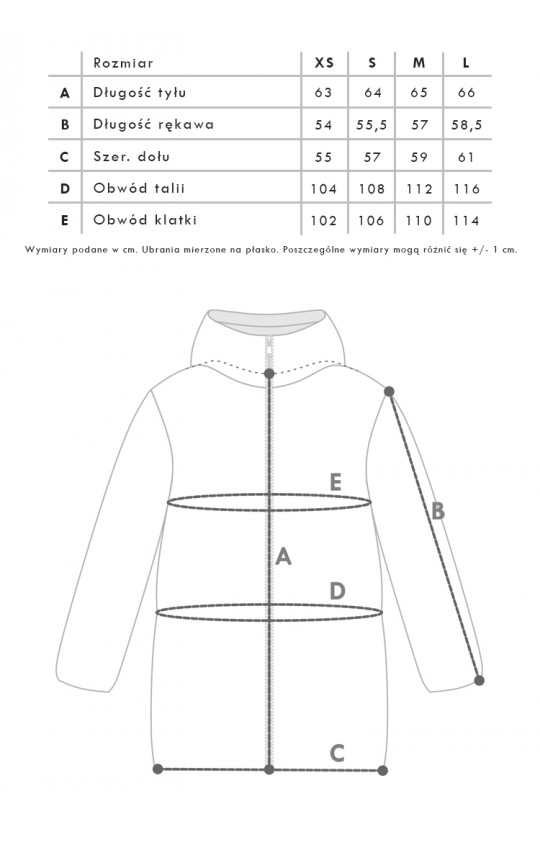 |   | Rozmiar | XS | S | M | L |
|---|---|---|---|---|---|
| A | Długość tyłu | 63 | 64 | 65 | 66 |
| B | Długość rękawa | 54 | 55,5 | 57 | 58,5 |
| C | Szer. dołu | 55 | 57 | 59 | 61 |
| D | Obwód talii | 104 | 108 | 112 | 116 |
| E | Obwód klatki | 102 | 106 | 110 | 114 |

Wymiary podane w cm. Ubrania mierzone na płasko. Poszczególne wymiary mogą różnić się +/- 1 cm.

E

B

A

D

C